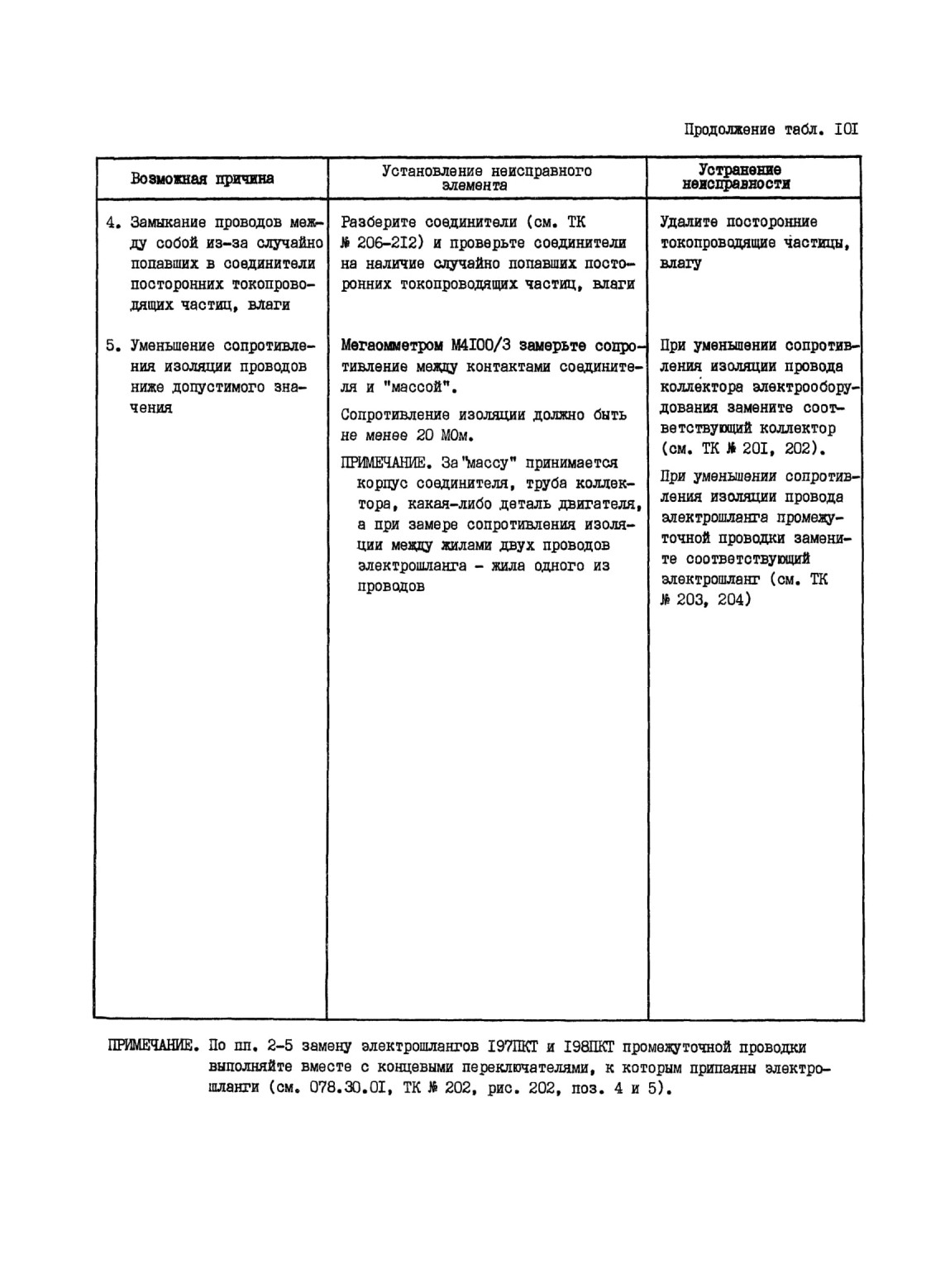 Продолжение табл. IOI

| Возможная причина | Установление неисправного элемента | Устранение неисправности |
|---|---|---|
| 4. Замыкание проводов между собой из-за случайно попавших в соединители посторонних токопроводящих частиц, влаги | Разберите соединители (см. ТК № 206-2I2) и проверьте соединители на наличие случайно попавших посторонних токопроводящих частиц, влаги | Удалите посторонние токопроводящие частицы, влагу |
| 5. Уменьшение сопротивления изоляции проводов ниже допустимого значения | Мегаомметром М4I00/3 замерьте сопротивление между контактами соединителя и "массой". Сопротивление изоляции должно быть не менее 20 МОм. ПРИМЕЧАНИЕ. За "массу" принимается корпус соединителя, труба коллектора, какая-либо деталь двигателя, а при замере сопротивления изоляции между жилами двух проводов электрошланга - жила одного из проводов | При уменьшении сопротивления изоляции провода коллектора электрооборудования замените соответствующий коллектор (см. ТК № 20I, 202). При уменьшении сопротивления изоляции провода электрошланга промежуточной проводки замените соответствующий электрошланг (см. ТК № 203, 204) |

ПРИМЕЧАНИЕ. По пп. 2-5 замену электрошлангов I97ПКТ и I98ПКТ промежуточной проводки выполняйте вместе с концевыми переключателями, к которым припаяны электрошланги (см. 078.30.0I, ТК № 202, рис. 202, поз. 4 и 5).